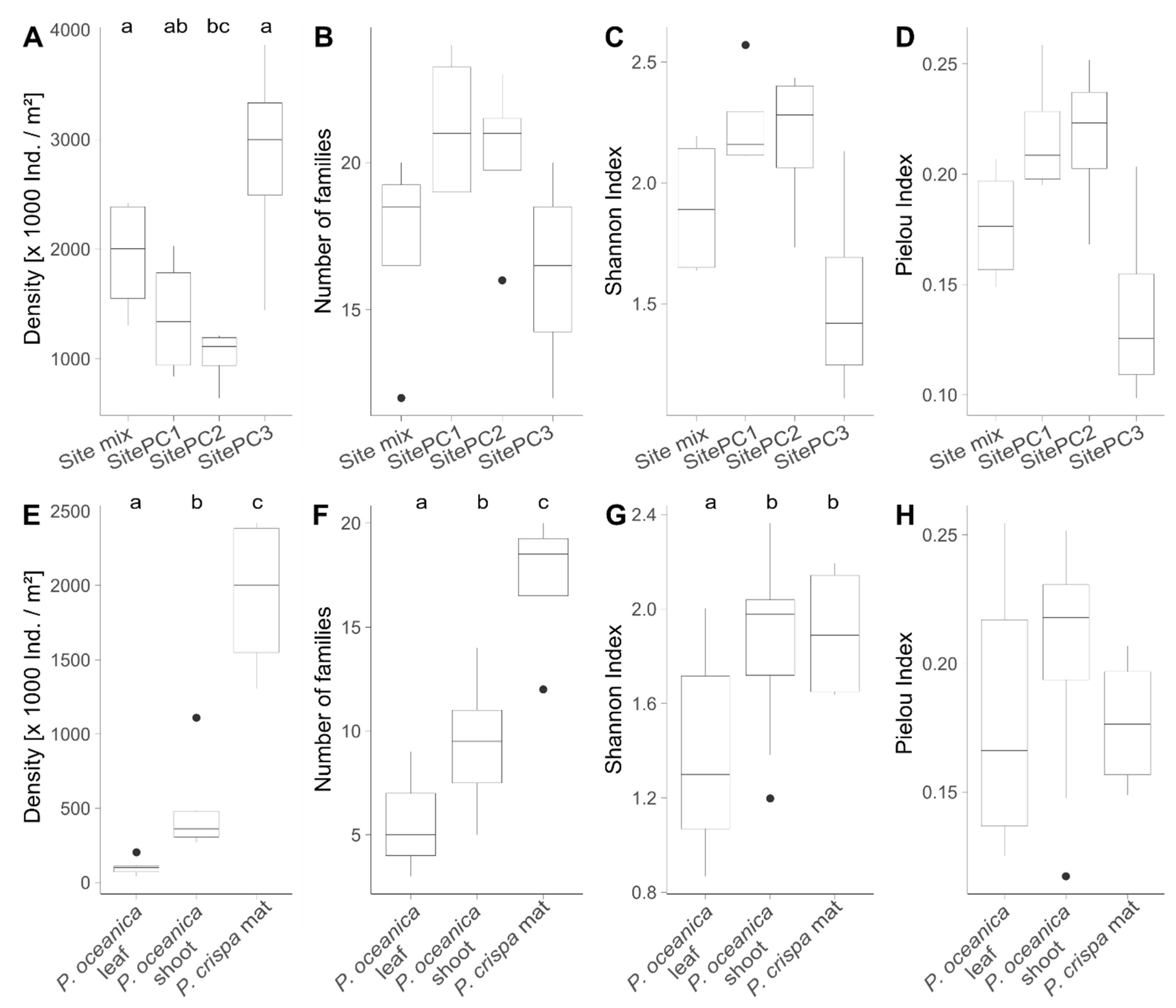 A
a ab bc a
Density [x 1000 Ind. / m²]
4000
3000
2000
1000
Site mix
SitePC1
SitePC2
SitePC3

B
Number of families
20
15
Site mix
SitePC1
SitePC2
SitePC3

C
Shannon Index
2.5
2.0
1.5
Site mix
SitePC1
SitePC2
SitePC3

D
Pielou Index
0.25
0.20
0.15
0.10
Site mix
SitePC1
SitePC2
SitePC3

E
a b c
Density [x 1000 Ind. / m²]
2500
2000
1500
1000
500
0
P. oceanica leaf
P. oceanica shoot
P. crispa mat

F
a b c
Number of families
20
15
10
5
P. oceanica leaf
P. oceanica shoot
P. crispa mat

G
a b b
Shannon Index
2.4
2.0
1.6
1.2
0.8
P. oceanica leaf
P. oceanica shoot
P. crispa mat

H
Pielou Index
0.25
0.20
0.15
P. oceanica leaf
P. oceanica shoot
P. crispa mat